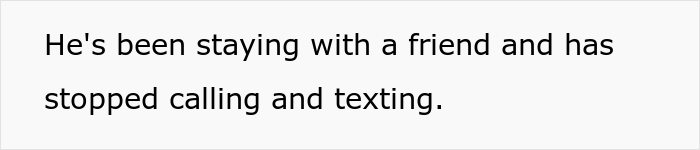 He's been staying with a friend and has stopped calling and texting.